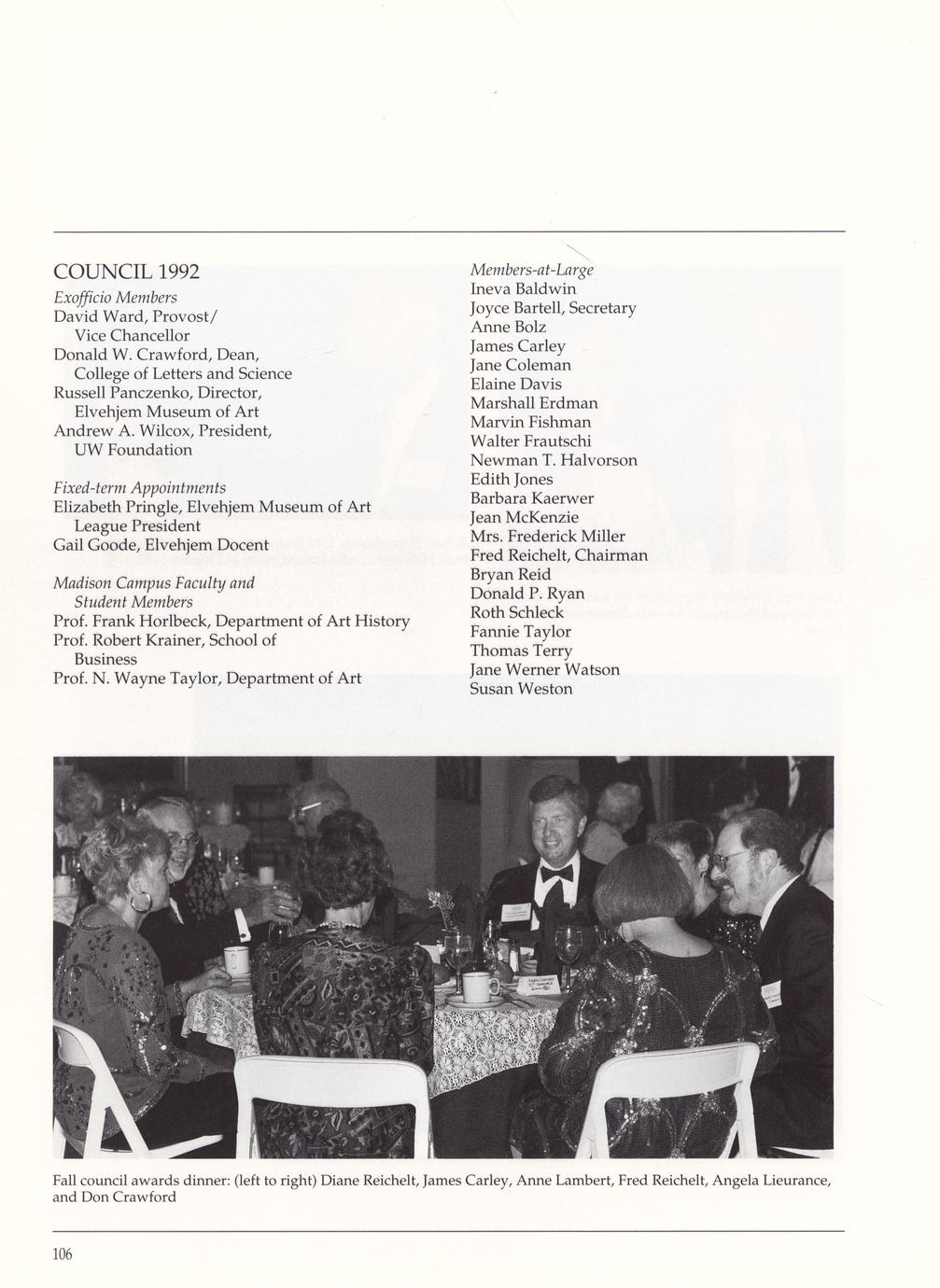 COUNCIL 1992

Exofficio Members
David Ward, Provost/ Vice Chancellor
Donald W. Crawford, Dean, College of Letters and Science
Russell Panczenko, Director, Elvehjem Museum of Art
Andrew A. Wilcox, President, UW Foundation

Fixed-term Appointments
Elizabeth Pringle, Elvehjem Museum of Art League President
Gail Goode, Elvehjem Docent

Madison Campus Faculty and Student Members
Prof. Frank Horlbeck, Department of Art History
Prof. Robert Krainer, School of Business
Prof. N. Wayne Taylor, Department of Art

Members-at-Large
Ineva Baldwin
Joyce Bartell, Secretary
Anne Bolz
James Carley
Jane Coleman
Elaine Davis
Marshall Erdman
Marvin Fishman
Walter Frautschi
Newman T. Halvorson
Edith Jones
Barbara Kaerwer
Jean McKenzie
Mrs. Frederick Miller
Fred Reichelt, Chairman
Bryan Reid
Donald P. Ryan
Roth Schleck
Fannie Taylor
Thomas Terry
Jane Werner Watson
Susan Weston

Fall council awards dinner: (left to right) Diane Reichelt, James Carley, Anne Lambert, Fred Reichelt, Angela Lieurance, and Don Crawford

106